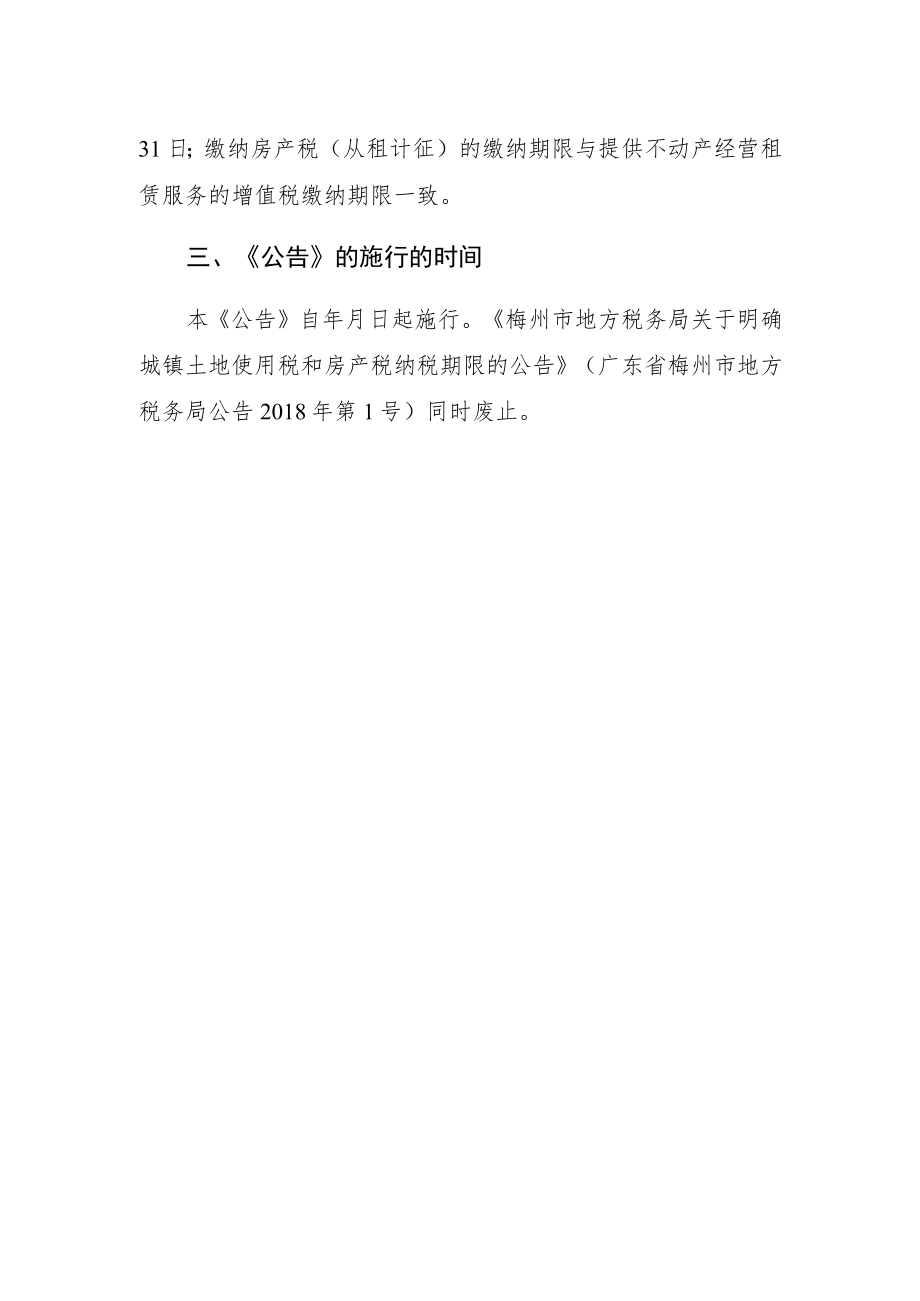 31 日；缴纳房产税（从租计征）的缴纳期限与提供不动产经营租赁服务的增值税缴纳期限一致。

三、《公告》的施行的时间

本《公告》自年月日起施行。《梅州市地方税务局关于明确城镇土地使用税和房产税纳税期限的公告》（广东省梅州市地方税务局公告 2018 年第 1 号）同时废止。